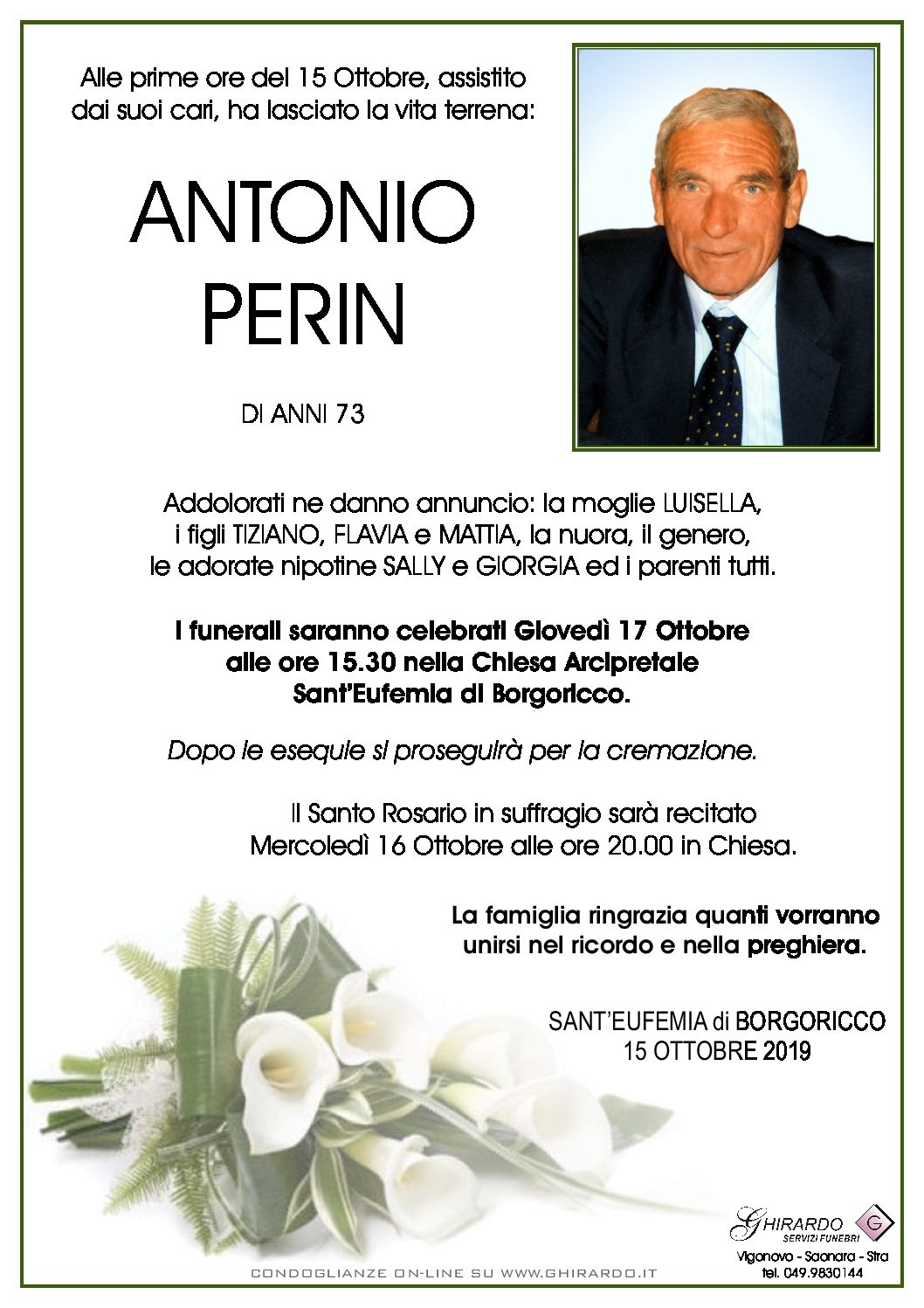 Alle prime ore del 15 Ottobre, assistito dai suoi cari, ha lasciato la vita terrena:

ANTONIO
PERIN

DI ANNI 73

Addolorati ne danno annuncio: la moglie LUISELLA, i figli TIZIANO, FLAVIA e MATTIA, la nuora, il genero, le adorate nipotine SALLY e GIORGIA ed i parenti tutti.

I funerali saranno celebrati Giovedì 17 Ottobre alle ore 15.30 nella Chiesa Arcipretale Sant'Eufemia di Borgoricco.

Dopo le esequie si proseguirà per la cremazione.

Il Santo Rosario in suffragio sarà recitato Mercoledì 16 Ottobre alle ore 20.00 in Chiesa.

La famiglia ringrazia quanti vorranno unirsi nel ricordo e nella preghiera.

SANT'EUFEMIA di BORGORICCO
15 OTTOBRE 2019

CONDOGLIANZE ON-LINE SU WWW.GHIRARDO.IT

GHIRARDO
SERVIZI FUNEBRI
G
Vigonovo - Saonara - Stra
tel. 049.9830144